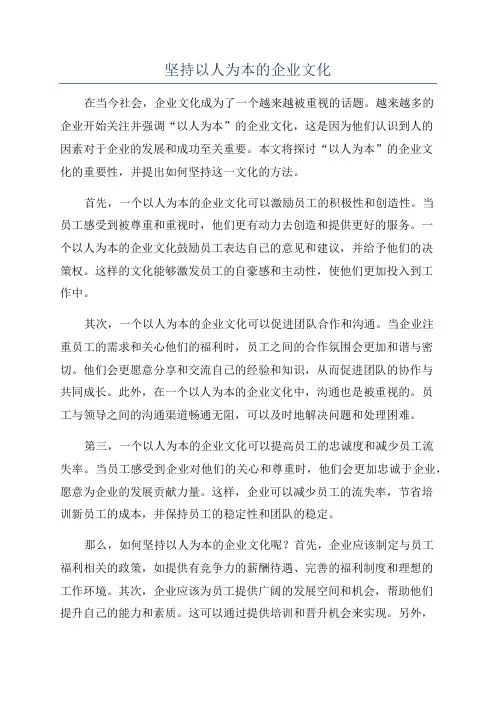 坚持以人为本的企业文化

在当今社会，企业文化成为了一个越来越被重视的话题。越来越多的企业开始关注并强调“以人为本”的企业文化，这是因为他们认识到人的因素对于企业的发展和成功至关重要。本文将探讨“以人为本”的企业文化的重要性，并提出如何坚持这一文化的方法。

首先，一个以人为本的企业文化可以激励员工的积极性和创造性。当员工感受到被尊重和重视时，他们更有动力去创造和提供更好的服务。一个以人为本的企业文化鼓励员工表达自己的意见和建议，并给予他们的决策权。这样的文化能够激发员工的自豪感和主动性，使他们更加投入到工作中。

其次，一个以人为本的企业文化可以促进团队合作和沟通。当企业注重员工的需求和关心他们的福利时，员工之间的合作氛围会更加和谐与密切。他们会更愿意分享和交流自己的经验和知识，从而促进团队的协作与共同成长。此外，在一个以人为本的企业文化中，沟通也是被重视的。员工与领导之间的沟通渠道畅通无阻，可以及时地解决问题和处理困难。

第三，一个以人为本的企业文化可以提高员工的忠诚度和减少员工流失率。当员工感受到企业对他们的关心和尊重时，他们会更加忠诚于企业，愿意为企业的发展贡献力量。这样，企业可以减少员工的流失率，节省培训新员工的成本，并保持员工的稳定性和团队的稳定。

那么，如何坚持以人为本的企业文化呢？首先，企业应该制定与员工福利相关的政策，如提供有竞争力的薪酬待遇、完善的福利制度和理想的工作环境。其次，企业应该为员工提供广阔的发展空间和机会，帮助他们提升自己的能力和素质。这可以通过提供培训和晋升机会来实现。另外，